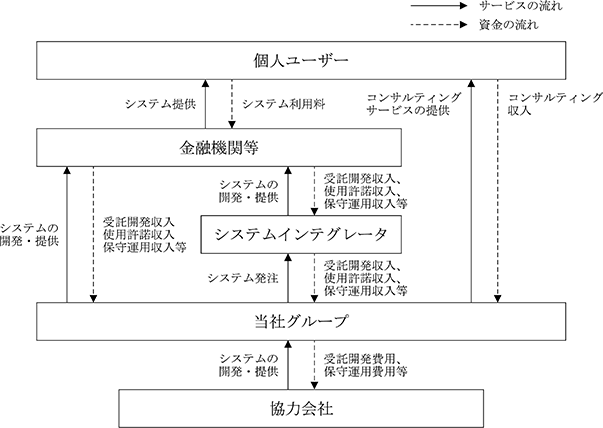 サービスの流れ
資金の流れ

個人ユーザー

システム提供
システム利用料
コンサルティングサービスの提供
コンサルティング収入

金融機関等

システムの開発・提供
受託開発収入、使用許諾収入、保守運用収入等

システムの開発・提供
受託開発収入
使用許諾収入
保守運用収入等

システムインテグレータ

システム発注
受託開発収入、使用許諾収入、保守運用収入等

当社グループ

システムの開発・提供
受託開発費用、保守運用費用等

協力会社